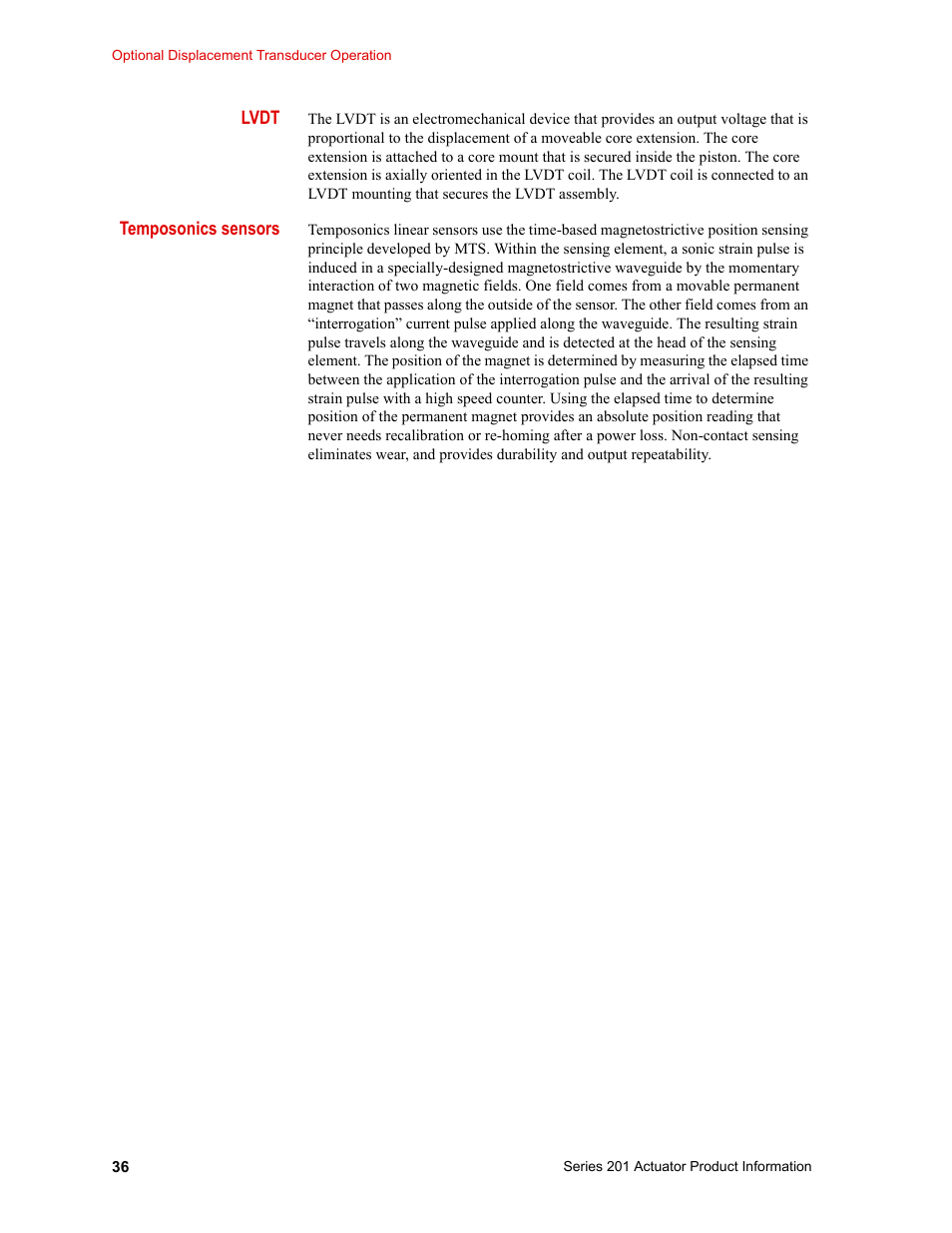 Optional Displacement Transducer Operation

LVDT

The LVDT is an electromechanical device that provides an output voltage that is proportional to the displacement of a moveable core extension. The core extension is attached to a core mount that is secured inside the piston. The core extension is axially oriented in the LVDT coil. The LVDT coil is connected to an LVDT mounting that secures the LVDT assembly.

Temposonics sensors

Temposonics linear sensors use the time-based magnetostrictive position sensing principle developed by MTS. Within the sensing element, a sonic strain pulse is induced in a specially-designed magnetostrictive waveguide by the momentary interaction of two magnetic fields. One field comes from a movable permanent magnet that passes along the outside of the sensor. The other field comes from an “interrogation” current pulse applied along the waveguide. The resulting strain pulse travels along the waveguide and is detected at the head of the sensing element. The position of the magnet is determined by measuring the elapsed time between the application of the interrogation pulse and the arrival of the resulting strain pulse with a high speed counter. Using the elapsed time to determine position of the permanent magnet provides an absolute position reading that never needs recalibration or re-homing after a power loss. Non-contact sensing eliminates wear, and provides durability and output repeatability.

36

Series 201 Actuator Product Information